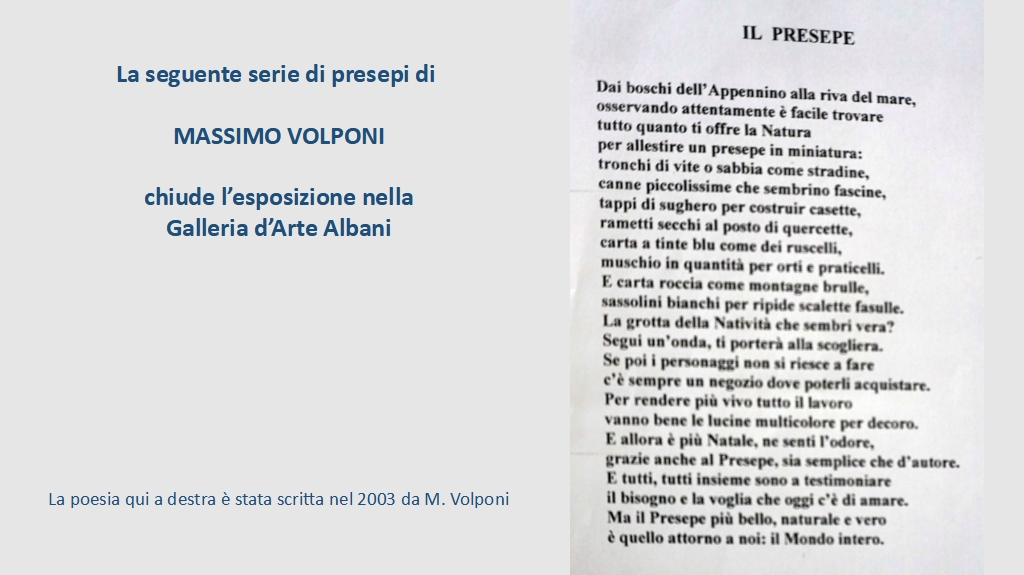 La seguente serie di presepi di

MASSIMO VOLPONI

chiude l'esposizione nella Galleria d'Arte Albani

La poesia qui a destra è stata scritta nel 2003 da M. Volponi

IL PRESEPE

Dai boschi dell'Appennino alla riva del mare,
osservando attentamente è facile trovare
tutto quanto ti offre la Natura
per allestire un presepe in miniatura:
tronchi di vite o sabbia come stradine,
canne piccolissime che sembrino fascine,
tappi di sughero per costruir casette,
rametti secchi al posto di quercette,
carta a tinte blu come dei ruscelli,
muschio in quantità per orti e praticelli.
E carta roccia come montagne brulle,
sassolini bianchi per ripide scalette fasulle.
La grotta della Natività che sembri vera?
Segui un'onda, ti porterà alla scogliera.
Se poi i personaggi non si riesce a fare
c'è sempre un negozio dove poterli acquistare.
Per rendere più vivo tutto il lavoro
vanno bene le lucine multicolore per decoro.
E allora è più Natale, ne senti l'odore,
grazie anche al Presepe, sia semplice che d'autore.
E tutti, tutti insieme sono a testimoniare
il bisogno e la voglia che oggi c'è di amare.
Ma il Presepe più bello, naturale e vero
è quello attorno a noi: il Mondo intero.